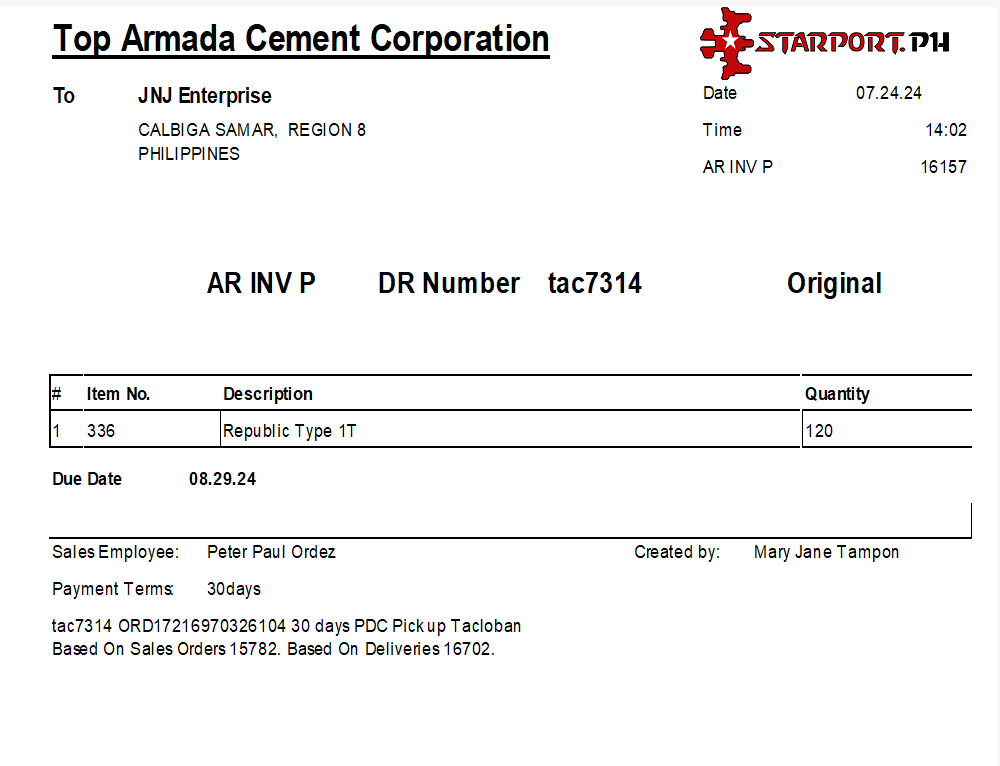 Top Armada Cement Corporation

STARPORT.PH

To JNJ Enterprise
CALBIGA SAMAR, REGION 8
PHILIPPINES

Date 07.24.24
Time 14:02
AR INV P 16157

AR INV P DR Number tac7314 Original

| # | Item No. | Description | Quantity |
|---|---|---|---|
| 1 | 336 | Republic Type 1T | 120 |

Due Date 08.29.24

Sales Employee: Peter Paul Ordez

Created by: Mary Jane Tampon

Payment Terms: 30days

tac7314 ORD17216970326104 30 days PDC Pickup Tacloban
Based On Sales Orders 15782. Based On Deliveries 16702.